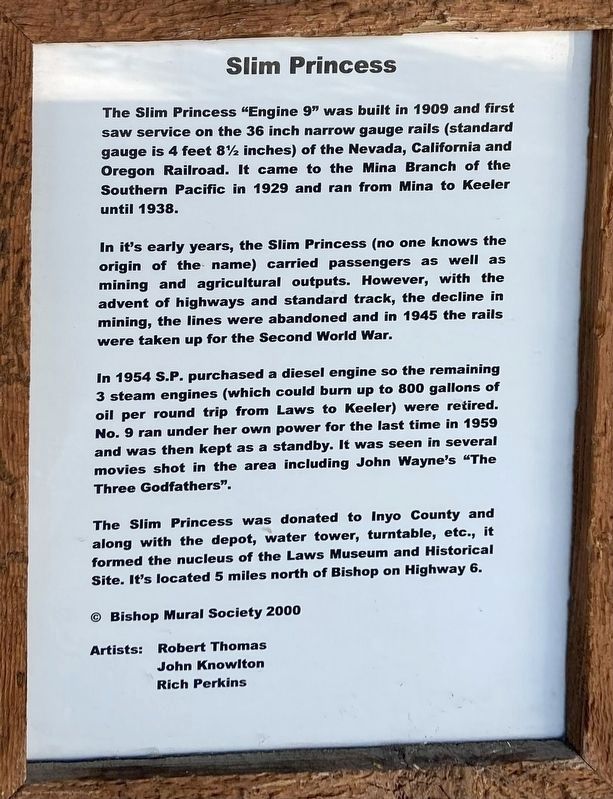 Slim Princess

The Slim Princess "Engine 9" was built in 1909 and first saw service on the 36 inch narrow gauge rails (standard gauge is 4 feet 8½ inches) of the Nevada, California and Oregon Railroad. It came to the Mina Branch of the Southern Pacific in 1929 and ran from Mina to Keeler until 1938.

In it's early years, the Slim Princess (no one knows the origin of the name) carried passengers as well as mining and agricultural outputs. However, with the advent of highways and standard track, the decline in mining, the lines were abandoned and in 1945 the rails were taken up for the Second World War.

In 1954 S.P. purchased a diesel engine so the remaining 3 steam engines (which could burn up to 800 gallons of oil per round trip from Laws to Keeler) were retired. No. 9 ran under her own power for the last time in 1959 and was then kept as a standby. It was seen in several movies shot in the area including John Wayne's "The Three Godfathers".

The Slim Princess was donated to Inyo County and along with the depot, water tower, turntable, etc., it formed the nucleus of the Laws Museum and Historical Site. It's located 5 miles north of Bishop on Highway 6.

© Bishop Mural Society 2000

Artists: Robert Thomas
John Knowlton
Rich Perkins